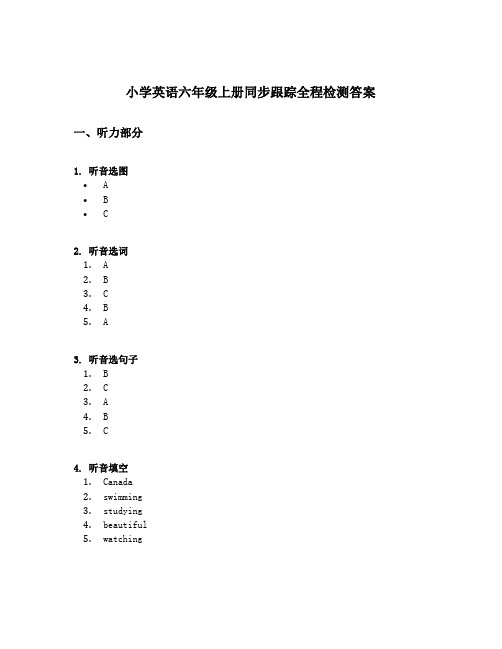 小学英语六年级上册同步跟踪全程检测答案

一、听力部分

1. 听音选图
• A
• B
• C

2. 听音选词
1. A
2. B
3. C
4. B
5. A

3. 听音选句子
1. B
2. C
3. A
4. B
5. C

4. 听音填空
1. Canada
2. swimming
3. studying
4. beautiful
5. watching